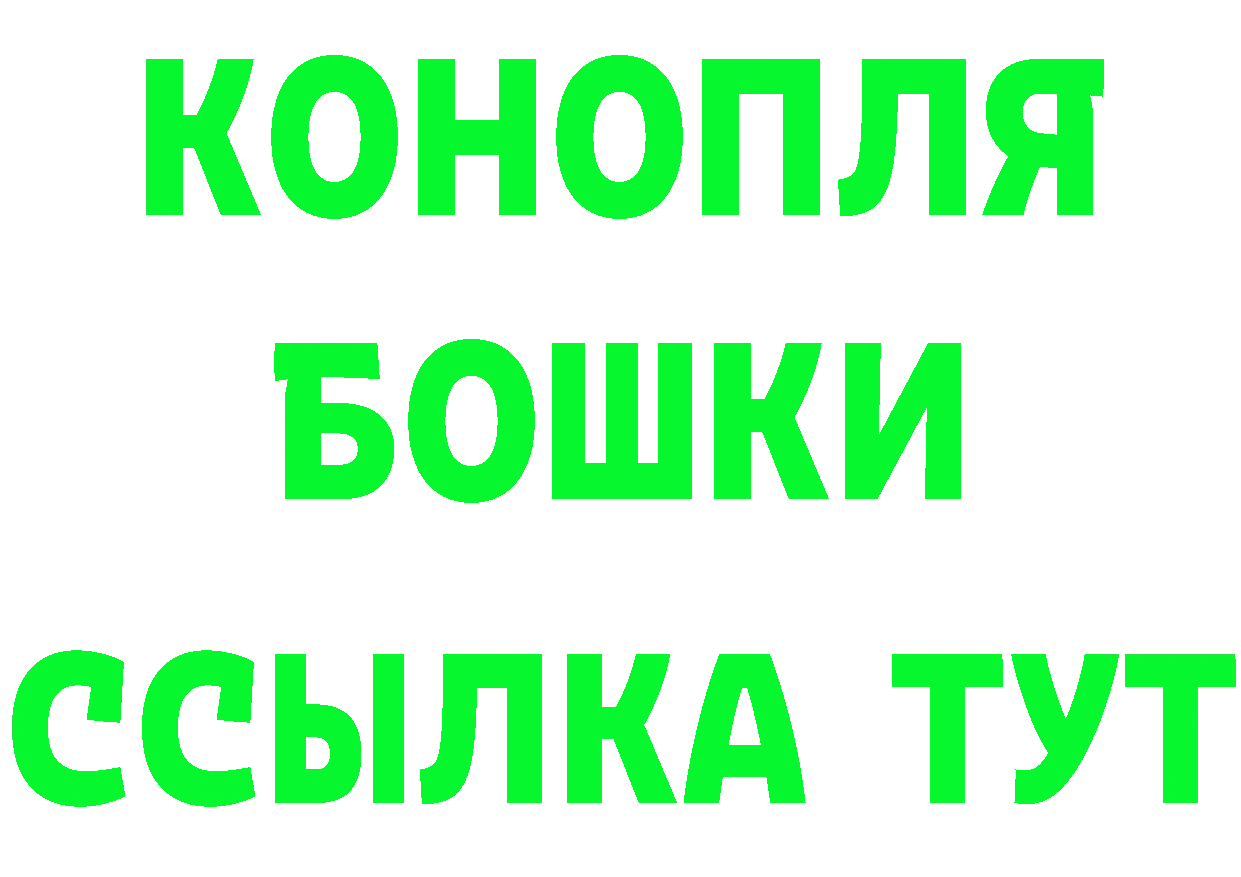 КОНОПЛЯ
БОШКИ
ССЫЛКА ТУТ